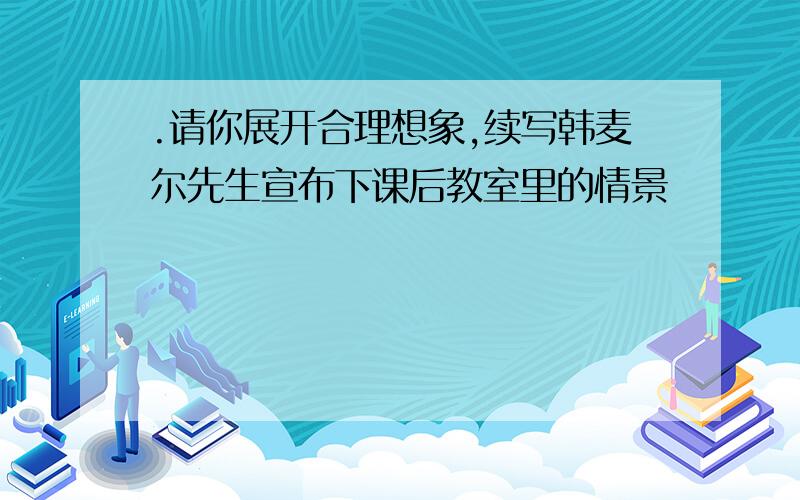 .请你展开合理想象,续写韩麦尔先生宣布下课后教室里的情景

E-LEARNING